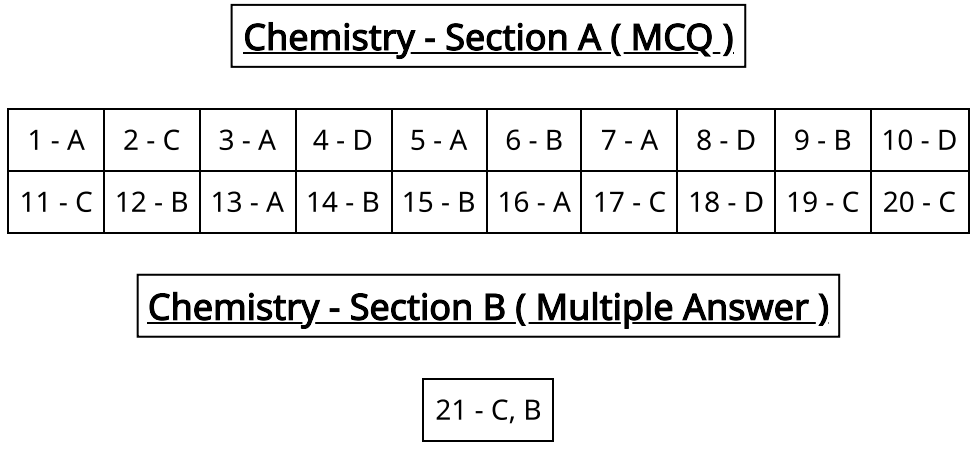 Chemistry - Section A ( MCQ )

| 1 - A | 2 - C | 3 - A | 4 - D | 5 - A | 6 - B | 7 - A | 8 - D | 9 - B | 10 - D |
|---|---|---|---|---|---|---|---|---|---|
| 11 - C | 12 - B | 13 - A | 14 - B | 15 - B | 16 - A | 17 - C | 18 - D | 19 - C | 20 - C |

Chemistry - Section B ( Multiple Answer )

21 - C, B